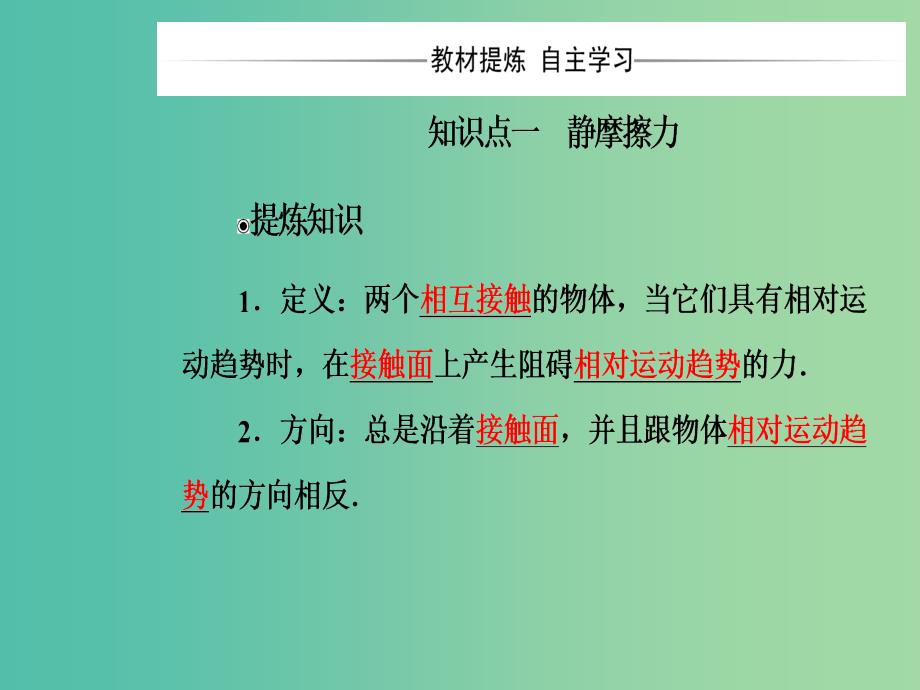 教材提炼 自主学习

知识点一 静摩擦力

提炼知识

1．定义：两个相互接触的物体，当它们具有相对运动趋势时，在接触面上产生阻碍相对运动趋势的力.

2．方向：总是沿着接触面，并且跟物体相对运动趋势的方向相反.